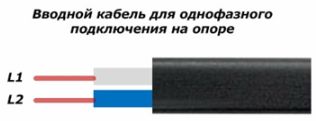 Вводной кабель для однофазного подключения на опоре

L1

L2